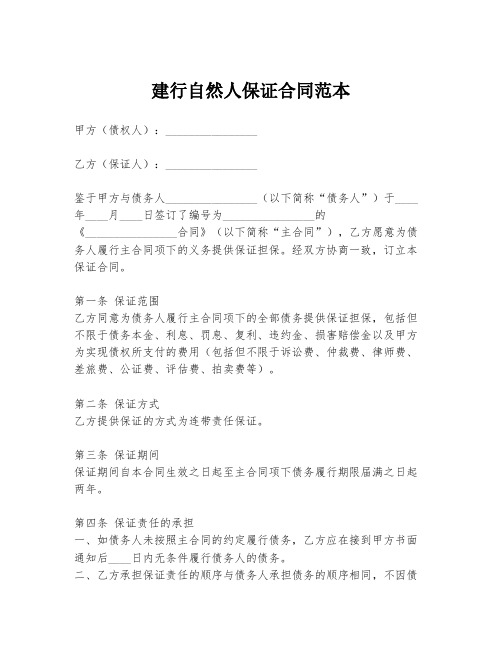 建行自然人保证合同范本

甲方（债权人）：________________

乙方（保证人）：________________

鉴于甲方与债务人________________（以下简称“债务人”）于____年____月____日签订了编号为________________的《________________合同》（以下简称“主合同”），乙方愿意为债务人履行主合同项下的义务提供保证担保。经双方协商一致，订立本保证合同。

第一条 保证范围
乙方同意为债务人履行主合同项下的全部债务提供保证担保，包括但不限于债务本金、利息、罚息、复利、违约金、损害赔偿金以及甲方为实现债权所支付的费用（包括但不限于诉讼费、仲裁费、律师费、差旅费、公证费、评估费、拍卖费等）。

第二条 保证方式
乙方提供保证的方式为连带责任保证。

第三条 保证期间
保证期间自本合同生效之日起至主合同项下债务履行期限届满之日起两年。

第四条 保证责任的承担
一、如债务人未按照主合同的约定履行债务，乙方应在接到甲方书面通知后____日内无条件履行债务人的债务。
二、乙方承担保证责任的顺序与债务人承担债务的顺序相同，不因债